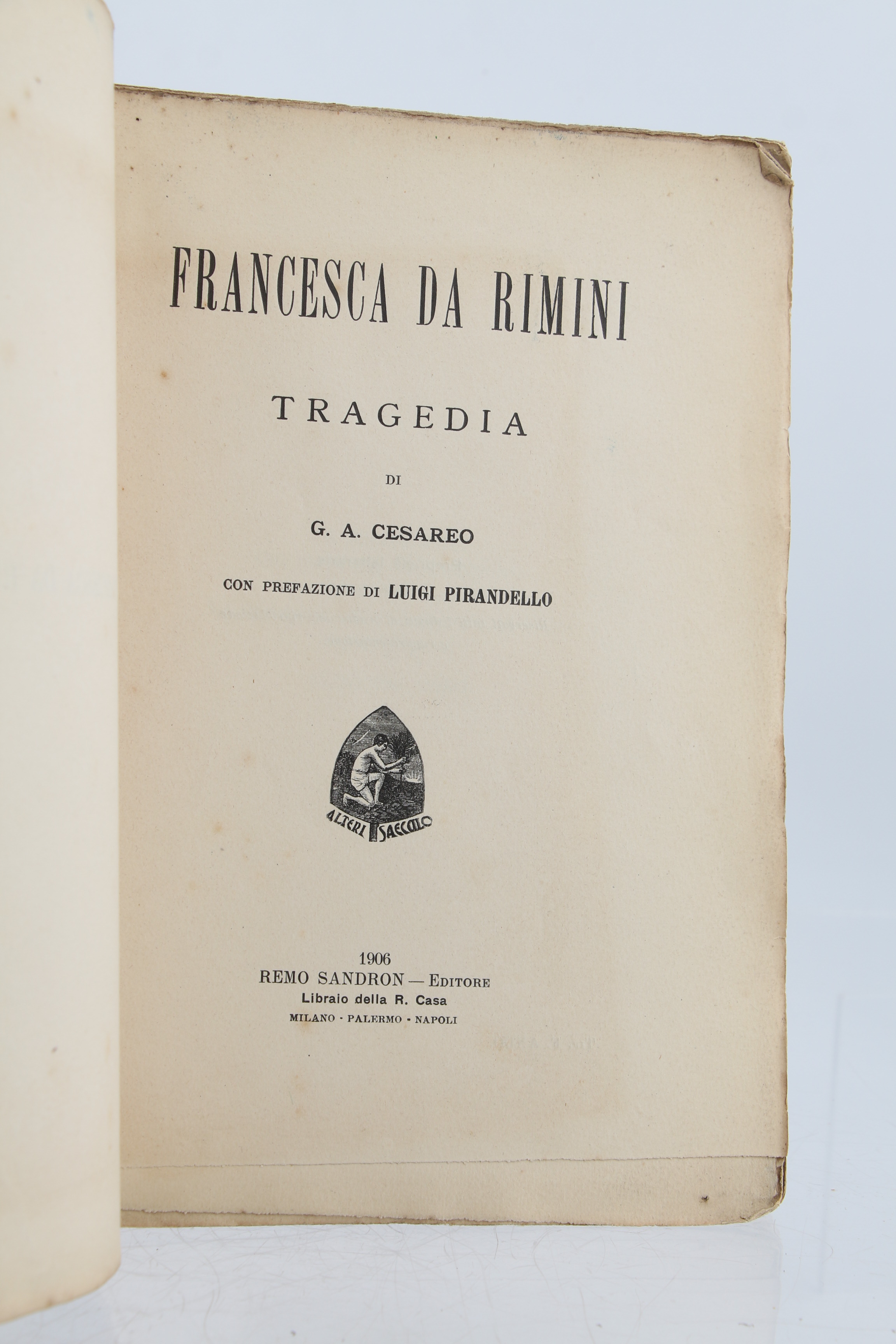 FRANCESCA DA RIMINI

TRAGEDIA

DI

G. A. CESAREO

CON PREFAZIONE DI LUIGI PIRANDELLO

ALTERI SAECULO

1906
REMO SANDRON — EDITORE
Libraio della R. Casa
MILANO - PALERMO - NAPOLI